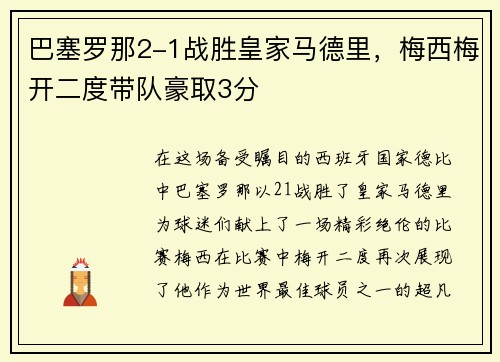 巴塞罗那2-1战胜皇家马德里，梅西梅开二度带队豪取3分

在这场备受瞩目的西班牙国家德比中巴塞罗那以21战胜了皇家马德里为球迷们献上了一场精彩绝伦的比赛梅西在比赛中梅开二度再次展现了他作为世界最佳球员之一的超凡